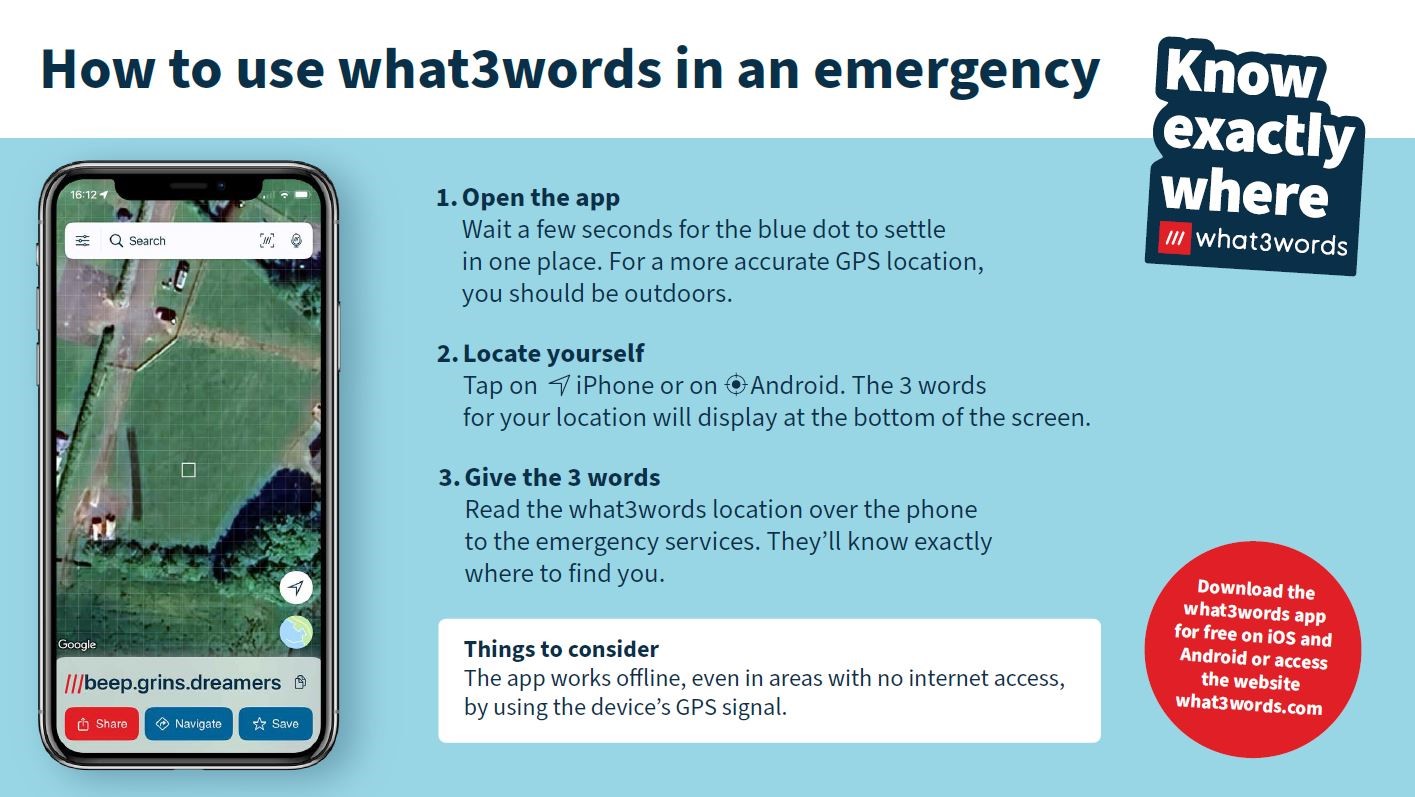 How to use what3words in an emergency

Know exactly where
/// what3words

16:12

Search

Google

///beep.grins.dreamers

Share Navigate Save

1. Open the app
Wait a few seconds for the blue dot to settle in one place. For a more accurate GPS location, you should be outdoors.

2. Locate yourself
Tap on iPhone or on Android. The 3 words for your location will display at the bottom of the screen.

3. Give the 3 words
Read the what3words location over the phone to the emergency services. They'll know exactly where to find you.

Things to consider
The app works offline, even in areas with no internet access, by using the device's GPS signal.

Download the what3words app for free on iOS and Android or access the website what3words.com